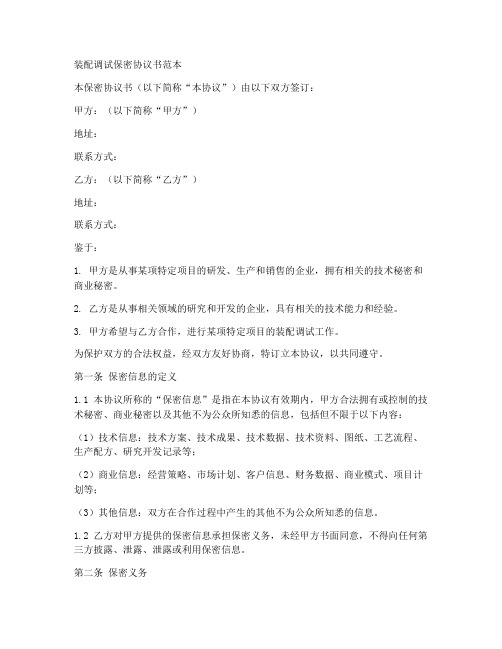 装配调试保密协议书范本

本保密协议书（以下简称“本协议”）由以下双方签订：

甲方：（以下简称“甲方”）

地址：

联系方式：

乙方：（以下简称“乙方”）

地址：

联系方式：

鉴于：

1. 甲方是从事某项特定项目的研发、生产和销售的企业，拥有相关的技术秘密和商业秘密。

2. 乙方是从事相关领域的研究和开发的企业，具有相关的技术能力和经验。

3. 甲方希望与乙方合作，进行某项特定项目的装配调试工作。

为保护双方的合法权益，经双方友好协商，特订立本协议，以共同遵守。

第一条 保密信息的定义

1.1 本协议所称的“保密信息”是指在本协议有效期内，甲方合法拥有或控制的技术秘密、商业秘密以及其他不为公众所知悉的信息，包括但不限于以下内容：

（1）技术信息：技术方案、技术成果、技术数据、技术资料、图纸、工艺流程、生产配方、研究开发记录等；

（2）商业信息：经营策略、市场计划、客户信息、财务数据、商业模式、项目计划等；

（3）其他信息：双方在合作过程中产生的其他不为公众所知悉的信息。

1.2 乙方对甲方提供的保密信息承担保密义务，未经甲方书面同意，不得向任何第三方披露、泄露、泄露或利用保密信息。

第二条 保密义务